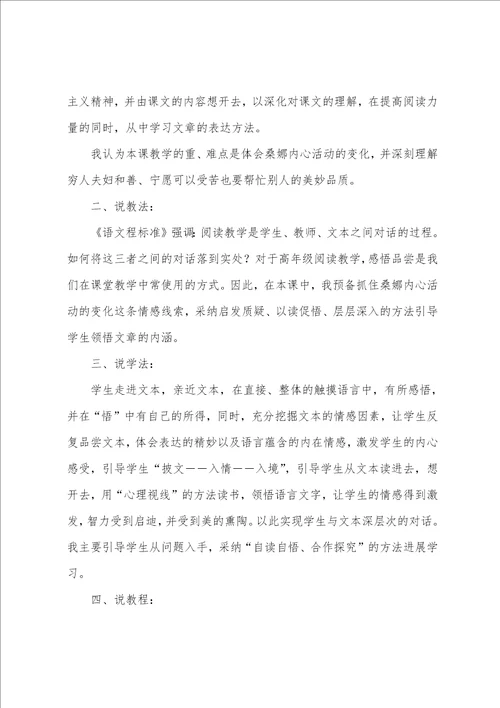 主义精神，并由课文的内容想开去，以深化对课文的理解，在提高阅读力量的同时，从中学习文章的表达方法。

我认为本课教学的重、难点是体会桑娜内心活动的变化，并深刻理解穷人夫妇和善、宁愿可以受苦也要帮忙别人的美妙品质。

二、说教法：

《语文程标准》强调：阅读教学是学生、教师、文本之间对话的过程。如何将这三者之间的对话落到实处？对于高年级阅读教学，感悟品尝是我们在课堂教学中常使用的方式。因此，在本课中，我预备抓住桑娜内心活动的变化这条情感线索，采纳启发质疑、以读促悟、层层深入的方法引导学生领悟文章的内涵。

三、说学法：

学生走进文本，亲近文本，在直接、整体的触摸语言中，有所感悟，并在“悟”中有自己的所得，同时，充分挖掘文本的情感因素，让学生反复品尝文本，体会表达的精妙以及语言蕴含的内在情感，激发学生的内心感受，引导学生“披文——入情——入境”，引导学生从文本读进去，想开去，用“心理视线”的方法读书，领悟语言文字，让学生的情感得到激发，智力受到启迪，并受到美的熏陶。以此实现学生与文本深层次的对话。我主要引导学生从问题入手，采纳“自读自悟、合作探究”的方法进展学习。

四、说教程：